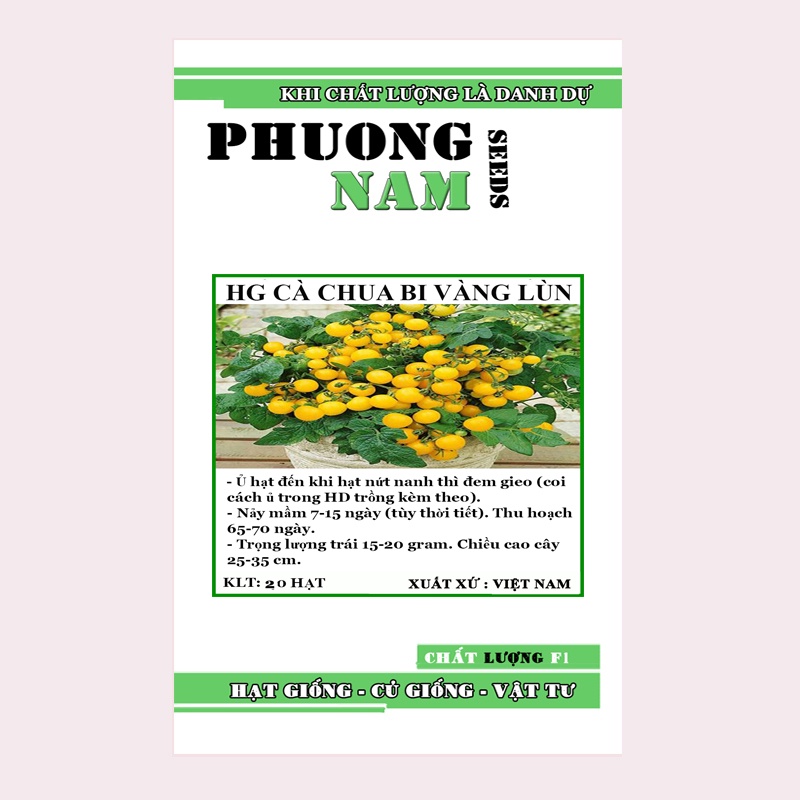 KHI CHẤT LƯỢNG LÀ DANH DỰ

PHUONG NAM SEEDS

HG CÀ CHUA BI VÀNG LÙN

- Ủ hạt đến khi hạt nứt nanh thì đem gieo (coi cách ủ trong HD trồng kèm theo).
- Nảy mầm 7-15 ngày (tùy thời tiết). Thu hoạch 65-70 ngày.
- Trọng lượng trái 15-20 gram. Chiều cao cây 25-35 cm.

KLT: 20 HẠT

XUẤT XỨ : VIỆT NAM

CHẤT LƯỢNG F1

HẠT GIỐNG - CỦ GIỐNG - VẬT TƯ